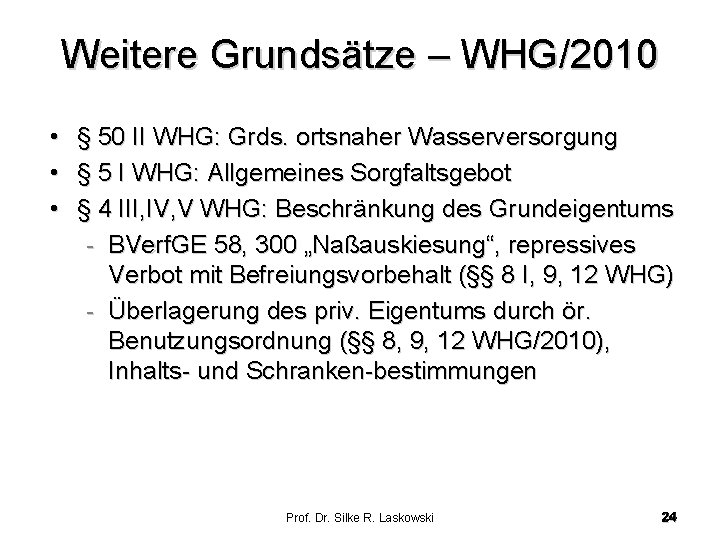 Weitere Grundsätze – WHG/2010

• § 50 II WHG: Grds. ortsnaher Wasserversorgung
• § 5 I WHG: Allgemeines Sorgfaltsgebot
• § 4 III,IV,V WHG: Beschränkung des Grundeigentums
  - BVerfGE 58, 300 „Naßauskiesung“, repressives Verbot mit Befreiungsvorbehalt (§§ 8 I, 9, 12 WHG)
  - Überlagerung des priv. Eigentums durch ör. Benutzungsordnung (§§ 8, 9, 12 WHG/2010), Inhalts- und Schranken-bestimmungen

Prof. Dr. Silke R. Laskowski

24